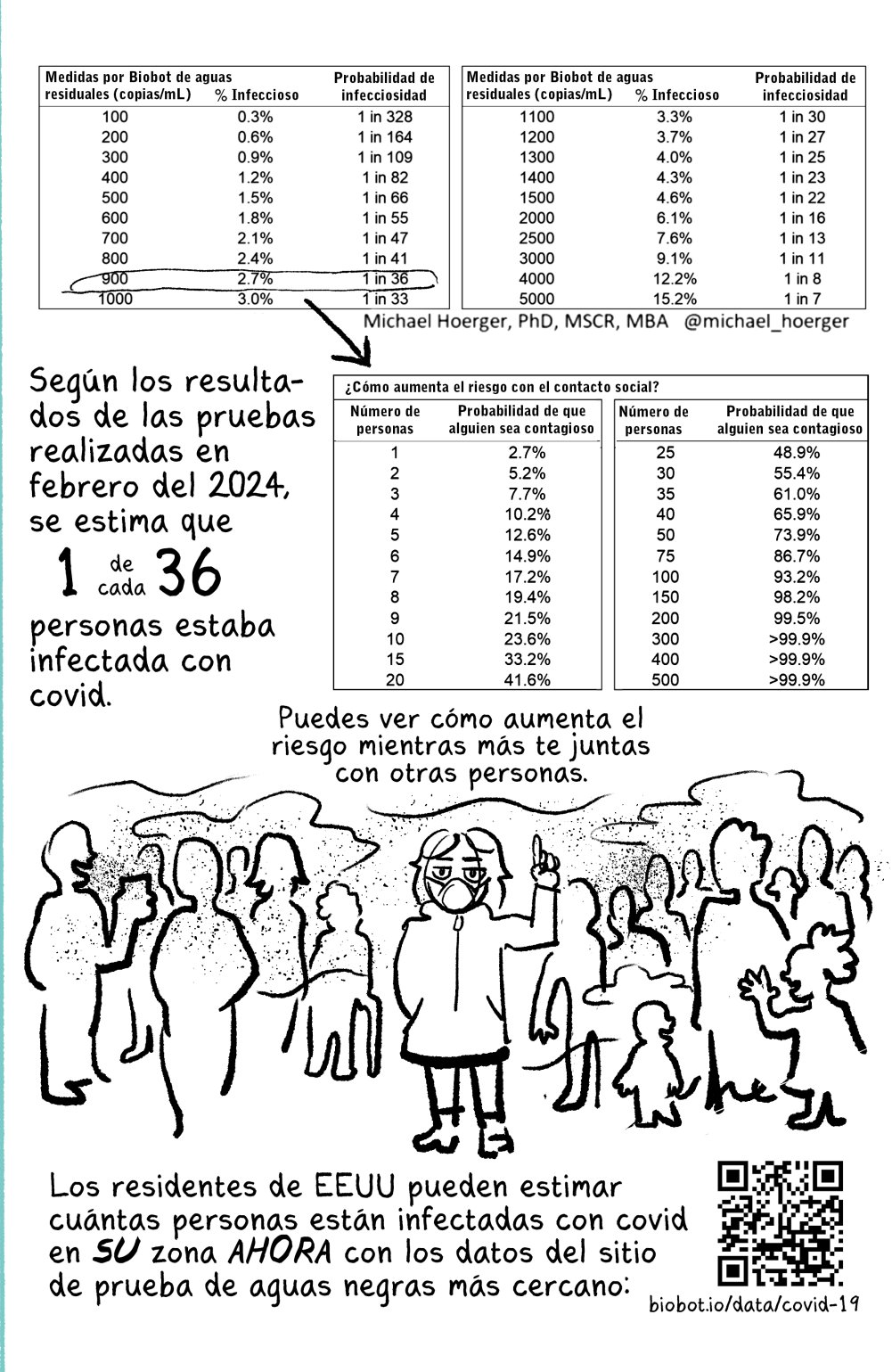 | Medidas por Biobot de aguas residuales (copias/mL) | % Infeccioso | Probabilidad de infecciosidad |
|---|---|---|
| 100 | 0.3% | 1 in 328 |
| 200 | 0.6% | 1 in 164 |
| 300 | 0.9% | 1 in 109 |
| 400 | 1.2% | 1 in 82 |
| 500 | 1.5% | 1 in 66 |
| 600 | 1.8% | 1 in 55 |
| 700 | 2.1% | 1 in 47 |
| 800 | 2.4% | 1 in 41 |
| 900 | 2.7% | 1 in 36 |
| 1000 | 3.0% | 1 in 33 |

| Medidas por Biobot de aguas residuales (copias/mL) | % Infeccioso | Probabilidad de infecciosidad |
|---|---|---|
| 1100 | 3.3% | 1 in 30 |
| 1200 | 3.7% | 1 in 27 |
| 1300 | 4.0% | 1 in 25 |
| 1400 | 4.3% | 1 in 23 |
| 1500 | 4.6% | 1 in 22 |
| 2000 | 6.1% | 1 in 16 |
| 2500 | 7.6% | 1 in 13 |
| 3000 | 9.1% | 1 in 11 |
| 4000 | 12.2% | 1 in 8 |
| 5000 | 15.2% | 1 in 7 |

Michael Hoerger, PhD, MSCR, MBA @michael_hoerger

Según los resultados de las pruebas realizadas en febrero del 2024, se estima que 1 de cada 36 personas estaba infectada con covid.

¿Cómo aumenta el riesgo con el contacto social?

| Número de personas | Probabilidad de que alguien sea contagioso |
|---|---|
| 1 | 2.7% |
| 2 | 5.2% |
| 3 | 7.7% |
| 4 | 10.2% |
| 5 | 12.6% |
| 6 | 14.9% |
| 7 | 17.2% |
| 8 | 19.4% |
| 9 | 21.5% |
| 10 | 23.6% |
| 15 | 33.2% |
| 20 | 41.6% |

| Número de personas | Probabilidad de que alguien sea contagioso |
|---|---|
| 25 | 48.9% |
| 30 | 55.4% |
| 35 | 61.0% |
| 40 | 65.9% |
| 50 | 73.9% |
| 75 | 86.7% |
| 100 | 93.2% |
| 150 | 98.2% |
| 200 | 99.5% |
| 300 | >99.9% |
| 400 | >99.9% |
| 500 | >99.9% |

Puedes ver cómo aumenta el riesgo mientras más te juntas con otras personas.

Los residentes de EEUU pueden estimar cuántas personas están infectadas con covid en SU zona AHORA con los datos del sitio de prueba de aguas negras más cercano:

biobot.io/data/covid-19